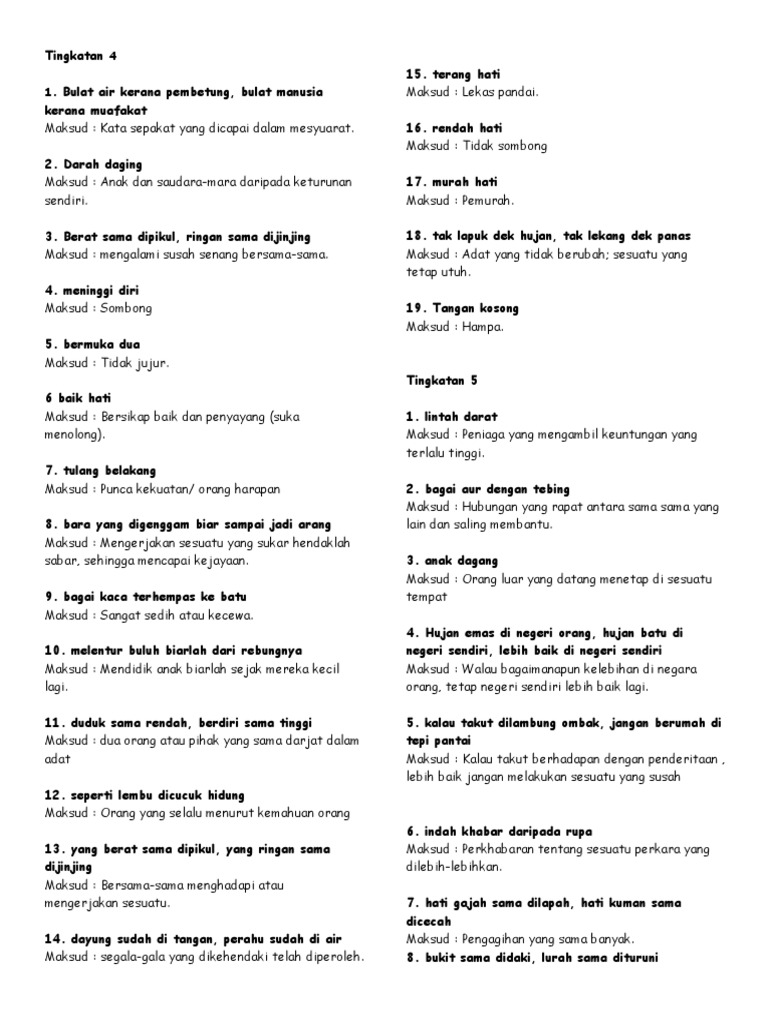 Tingkatan 4

1. Bulat air kerana pembetung, bulat manusia kerana muafakat
Maksud : Kata sepakat yang dicapai dalam mesyuarat.

2. Darah daging
Maksud : Anak dan saudara-mara daripada keturunan sendiri.

3. Berat sama dipikul, ringan sama dijinjing
Maksud : mengalami susah senang bersama-sama.

4. meninggi diri
Maksud : Sombong

5. bermuka dua
Maksud : Tidak jujur.

6 baik hati
Maksud : Bersikap baik dan penyayang (suka menolong).

7. tulang belakang
Maksud : Punca kekuatan/ orang harapan

8. bara yang digenggam biar sampai jadi arang
Maksud : Mengerjakan sesuatu yang sukar hendaklah sabar, sehingga mencapai kejayaan.

9. bagai kaca terhempas ke batu
Maksud : Sangat sedih atau kecewa.

10. melentur buluh biarlah dari rebungnya
Maksud : Mendidik anak biarlah sejak mereka kecil lagi.

11. duduk sama rendah, berdiri sama tinggi
Maksud : dua orang atau pihak yang sama darjat dalam adat

12. seperti lembu dicucuk hidung
Maksud : Orang yang selalu menurut kemahuan orang

13. yang berat sama dipikul, yang ringan sama dijinjing
Maksud : Bersama-sama menghadapi atau mengerjakan sesuatu.

14. dayung sudah di tangan, perahu sudah di air
Maksud : segala-gala yang dikehendaki telah diperoleh.

15. terang hati
Maksud : Lekas pandai.

16. rendah hati
Maksud : Tidak sombong

17. murah hati
Maksud : Pemurah.

18. tak lapuk dek hujan, tak lekang dek panas
Maksud : Adat yang tidak berubah; sesuatu yang tetap utuh.

19. Tangan kosong
Maksud : Hampa.

Tingkatan 5

1. lintah darat
Maksud : Peniaga yang mengambil keuntungan yang terlalu tinggi.

2. bagai aur dengan tebing
Maksud : Hubungan yang rapat antara sama sama yang lain dan saling membantu.

3. anak dagang
Maksud : Orang luar yang datang menetap di sesuatu tempat

4. Hujan emas di negeri orang, hujan batu di negeri sendiri, lebih baik di negeri sendiri
Maksud : Walau bagaimanapun kelebihan di negara orang, tetap negeri sendiri lebih baik lagi.

5. kalau takut dilambung ombak, jangan berumah di tepi pantai
Maksud : Kalau takut berhadapan dengan penderitaan , lebih baik jangan melakukan sesuatu yang susah

6. indah khabar daripada rupa
Maksud : Perkhabaran tentang sesuatu perkara yang dilebih-lebihkan.

7. hati gajah sama dilapah, hati kuman sama dicecah
Maksud : Pengagihan yang sama banyak.
8. bukit sama didaki, lurah sama dituruni